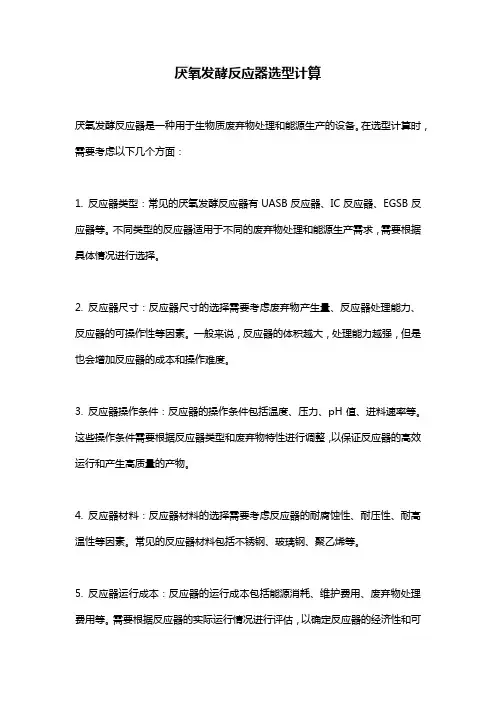 厌氧发酵反应器选型计算

厌氧发酵反应器是一种用于生物质废弃物处理和能源生产的设备。在选型计算时，需要考虑以下几个方面：

1. 反应器类型：常见的厌氧发酵反应器有 UASB 反应器、IC 反应器、EGSB 反应器等。不同类型的反应器适用于不同的废弃物处理和能源生产需求，需要根据具体情况进行选择。

2. 反应器尺寸：反应器尺寸的选择需要考虑废弃物产生量、反应器处理能力、反应器的可操作性等因素。一般来说，反应器的体积越大，处理能力越强，但是也会增加反应器的成本和操作难度。

3. 反应器操作条件：反应器的操作条件包括温度、压力、pH 值、进料速率等。这些操作条件需要根据反应器类型和废弃物特性进行调整，以保证反应器的高效运行和产生高质量的产物。

4. 反应器材料：反应器材料的选择需要考虑反应器的耐腐蚀性、耐压性、耐高温性等因素。常见的反应器材料包括不锈钢、玻璃钢、聚乙烯等。

5. 反应器运行成本：反应器的运行成本包括能源消耗、维护费用、废弃物处理费用等。需要根据反应器的实际运行情况进行评估，以确定反应器的经济性和可